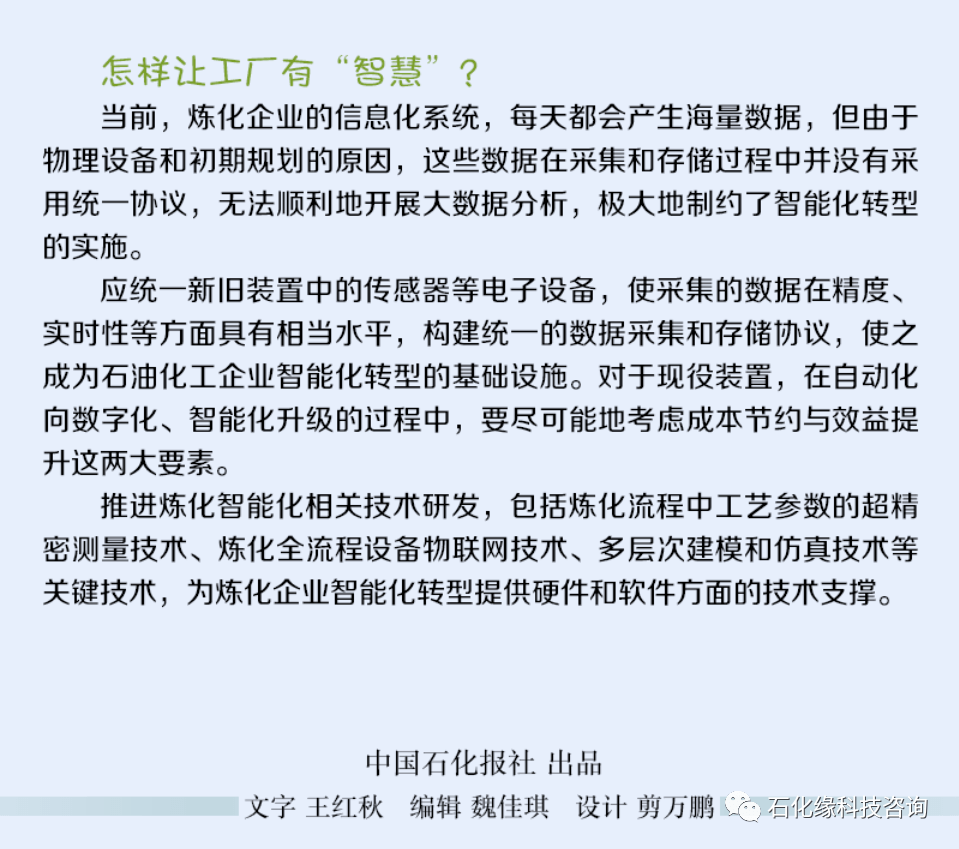 怎样让工厂有“智慧”？

当前，炼化企业的信息化系统，每天都会产生海量数据，但由于物理设备和初期规划的原因，这些数据在采集和存储过程中并没有采用统一协议，无法顺利地开展大数据分析，极大地制约了智能化转型的实施。

应统一新旧装置中的传感器等电子设备，使采集的数据在精度、实时性等方面具有相当水平，构建统一的数据采集和存储协议，使之成为石油化工企业智能化转型的基础设施。对于现役装置，在自动化向数字化、智能化升级的过程中，要尽可能地考虑成本节约与效益提升这两大要素。

推进炼化智能化相关技术研发，包括炼化流程中工艺参数的超精密测量技术、炼化全流程设备物联网技术、多层次建模和仿真技术等关键技术，为炼化企业智能化转型提供硬件和软件方面的技术支撑。

中国石化报社 出品

文字 王红秋 编辑 魏佳琪 设计 剪万鹏 石化缘科技咨询